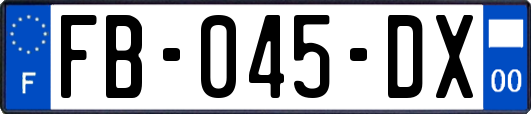 F
FB-045-DX
00